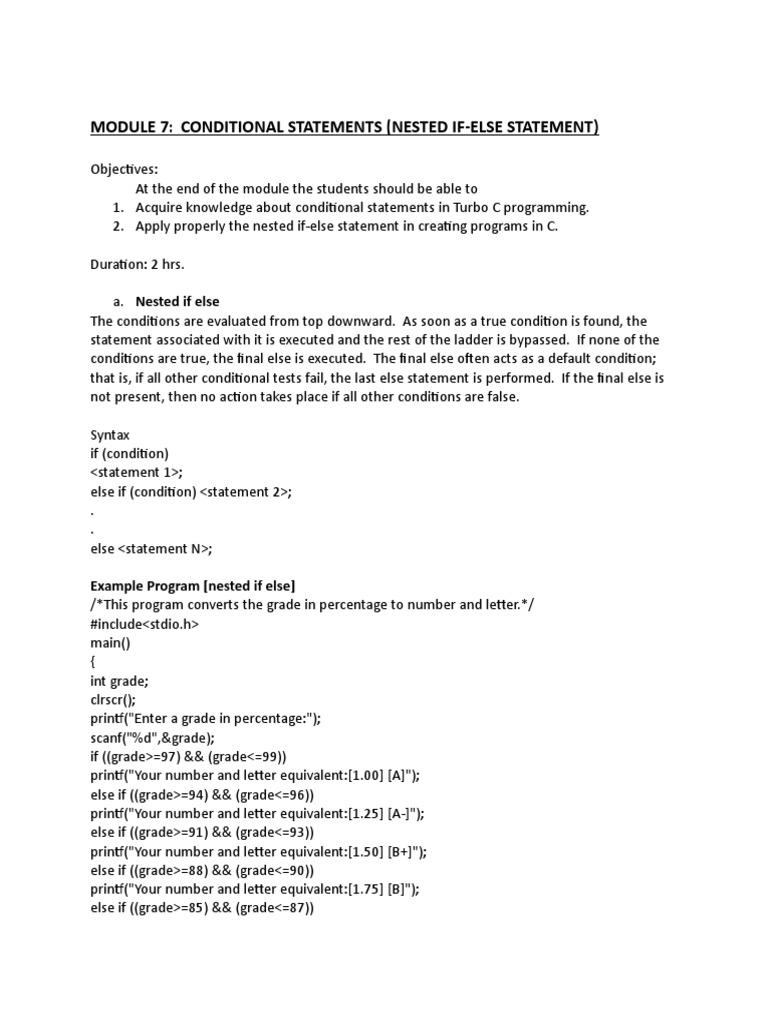 MODULE 7: CONDITIONAL STATEMENTS (NESTED IF-ELSE STATEMENT)

Objectives:
At the end of the module the students should be able to
1. Acquire knowledge about conditional statements in Turbo C programming.
2. Apply properly the nested if-else statement in creating programs in C.

Duration: 2 hrs.

a. Nested if else
The conditions are evaluated from top downward. As soon as a true condition is found, the statement associated with it is executed and the rest of the ladder is bypassed. If none of the conditions are true, the final else is executed. The final else often acts as a default condition; that is, if all other conditional tests fail, the last else statement is performed. If the final else is not present, then no action takes place if all other conditions are false.

Syntax
if (condition)
<statement 1>;
else if (condition) <statement 2>;
.
.
else <statement N>;

Example Program [nested if else]
/*This program converts the grade in percentage to number and letter.*/
#include<stdio.h>
main()
{
int grade;
clrscr();
printf("Enter a grade in percentage:");
scanf("%d",&grade);
if ((grade>=97) && (grade<=99))
printf("Your number and letter equivalent:[1.00] [A]");
else if ((grade>=94) && (grade<=96))
printf("Your number and letter equivalent:[1.25] [A-]");
else if ((grade>=91) && (grade<=93))
printf("Your number and letter equivalent:[1.50] [B+]");
else if ((grade>=88) && (grade<=90))
printf("Your number and letter equivalent:[1.75] [B]");
else if ((grade>=85) && (grade<=87))